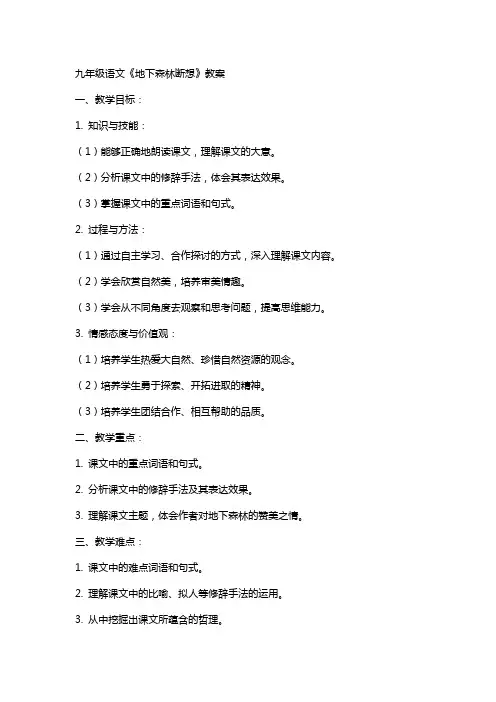 九年级语文《地下森林断想》教案

一、教学目标：

1. 知识与技能：

（1）能够正确地朗读课文，理解课文的大意。

（2）分析课文中的修辞手法，体会其表达效果。

（3）掌握课文中的重点词语和句式。

2. 过程与方法：

（1）通过自主学习、合作探讨的方式，深入理解课文内容。

（2）学会欣赏自然美，培养审美情趣。

（3）学会从不同角度去观察和思考问题，提高思维能力。

3. 情感态度与价值观：

（1）培养学生热爱大自然、珍惜自然资源的观念。

（2）培养学生勇于探索、开拓进取的精神。

（3）培养学生团结合作、相互帮助的品质。

二、教学重点：

1. 课文中的重点词语和句式。

2. 分析课文中的修辞手法及其表达效果。

3. 理解课文主题，体会作者对地下森林的赞美之情。

三、教学难点：

1. 课文中的难点词语和句式。

2. 理解课文中的比喻、拟人等修辞手法的运用。

3. 从中挖掘出课文所蕴含的哲理。